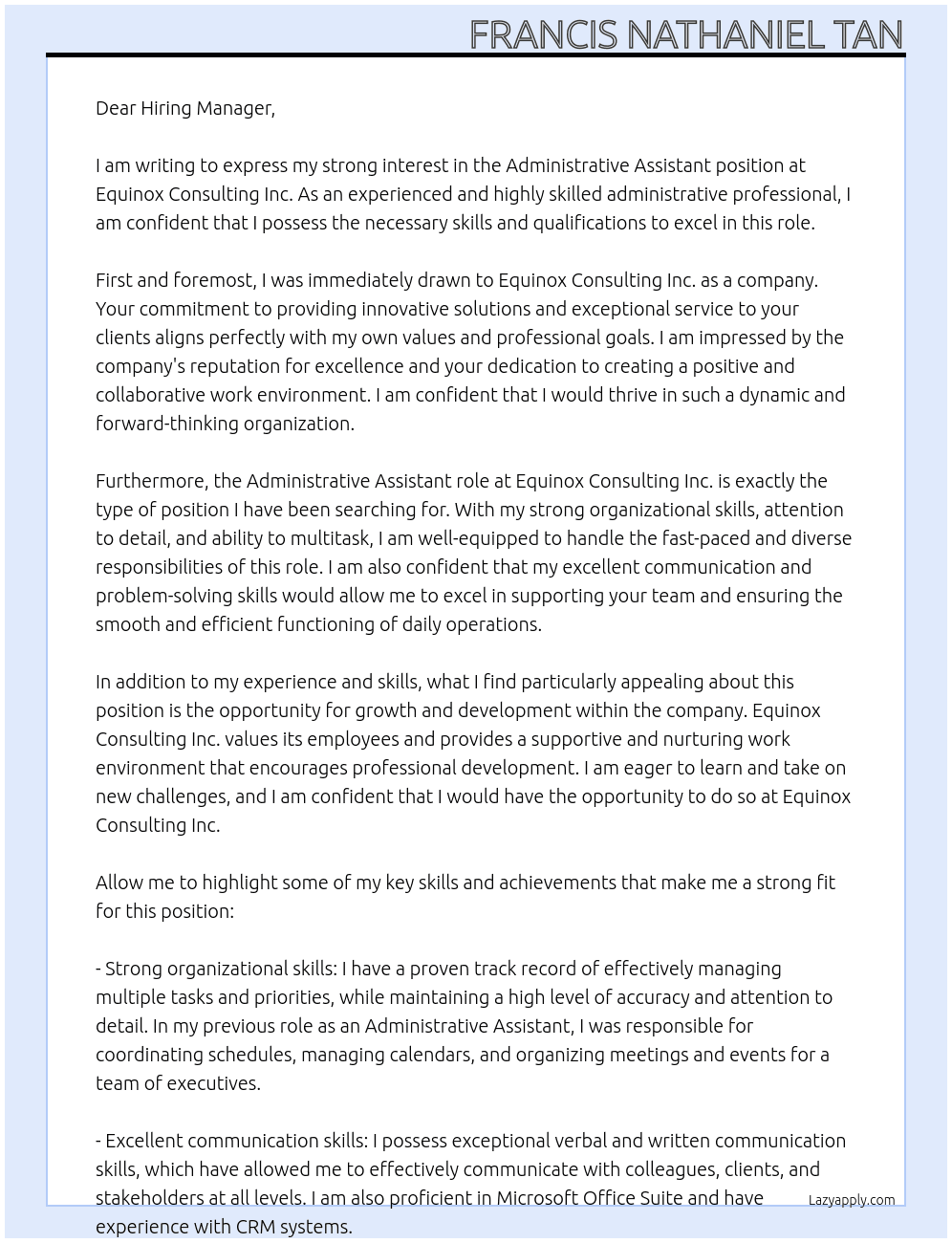 FRANCIS NATHANIEL TAN

Dear Hiring Manager,

I am writing to express my strong interest in the Administrative Assistant position at Equinox Consulting Inc. As an experienced and highly skilled administrative professional, I am confident that I possess the necessary skills and qualifications to excel in this role.

First and foremost, I was immediately drawn to Equinox Consulting Inc. as a company. Your commitment to providing innovative solutions and exceptional service to your clients aligns perfectly with my own values and professional goals. I am impressed by the company's reputation for excellence and your dedication to creating a positive and collaborative work environment. I am confident that I would thrive in such a dynamic and forward-thinking organization.

Furthermore, the Administrative Assistant role at Equinox Consulting Inc. is exactly the type of position I have been searching for. With my strong organizational skills, attention to detail, and ability to multitask, I am well-equipped to handle the fast-paced and diverse responsibilities of this role. I am also confident that my excellent communication and problem-solving skills would allow me to excel in supporting your team and ensuring the smooth and efficient functioning of daily operations.

In addition to my experience and skills, what I find particularly appealing about this position is the opportunity for growth and development within the company. Equinox Consulting Inc. values its employees and provides a supportive and nurturing work environment that encourages professional development. I am eager to learn and take on new challenges, and I am confident that I would have the opportunity to do so at Equinox Consulting Inc.

Allow me to highlight some of my key skills and achievements that make me a strong fit for this position:

- Strong organizational skills: I have a proven track record of effectively managing multiple tasks and priorities, while maintaining a high level of accuracy and attention to detail. In my previous role as an Administrative Assistant, I was responsible for coordinating schedules, managing calendars, and organizing meetings and events for a team of executives.

- Excellent communication skills: I possess exceptional verbal and written communication skills, which have allowed me to effectively communicate with colleagues, clients, and stakeholders at all levels. I am also proficient in Microsoft Office Suite and have experience with CRM systems.

Lazyapply.com